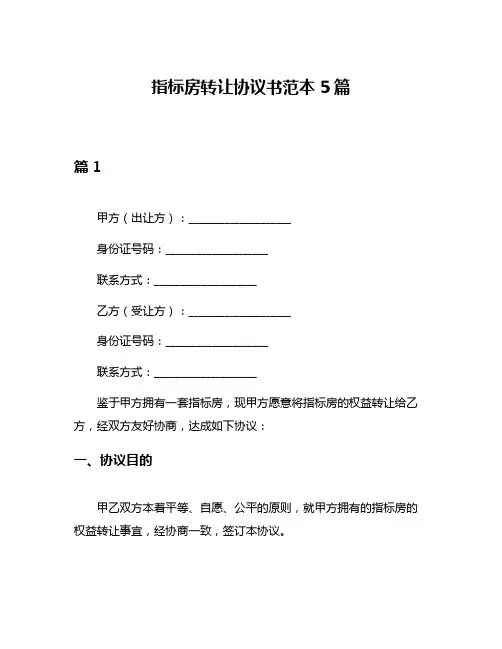 指标房转让协议书范本 5 篇

篇 1

甲方（出让方）：__________________

身份证号码：__________________

联系方式：__________________

乙方（受让方）：__________________

身份证号码：__________________

联系方式：__________________

鉴于甲方拥有一套指标房，现甲方愿意将指标房的权益转让给乙方，经双方友好协商，达成如下协议：

一、协议目的

甲乙双方本着平等、自愿、公平的原则，就甲方拥有的指标房的权益转让事宜，经协商一致，签订本协议。